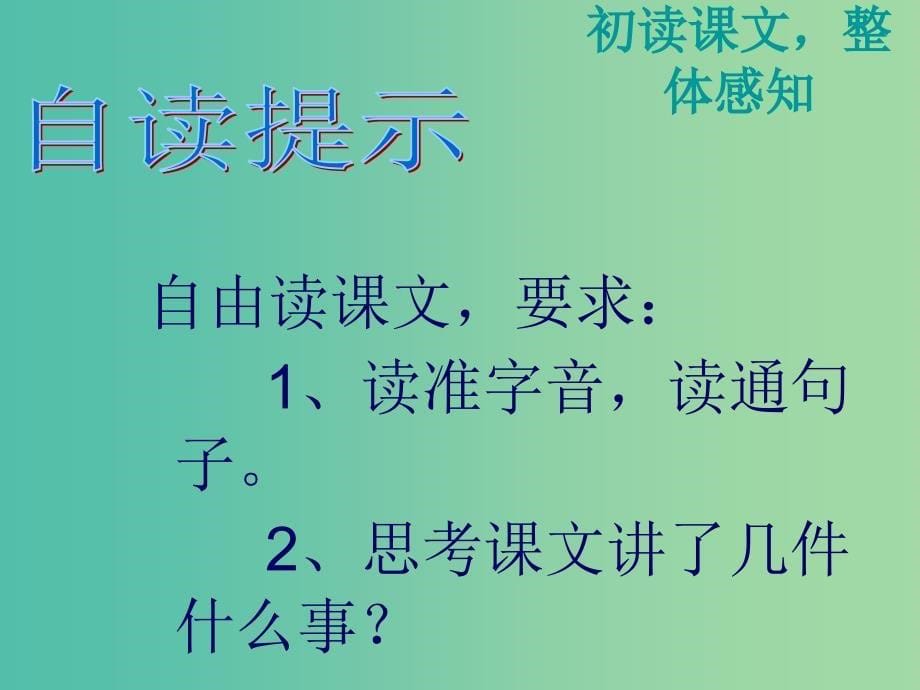 初读课文，整体感知

自读提示

自由读课文，要求：

1、读准字音，读通句子。

2、思考课文讲了几件什么事？